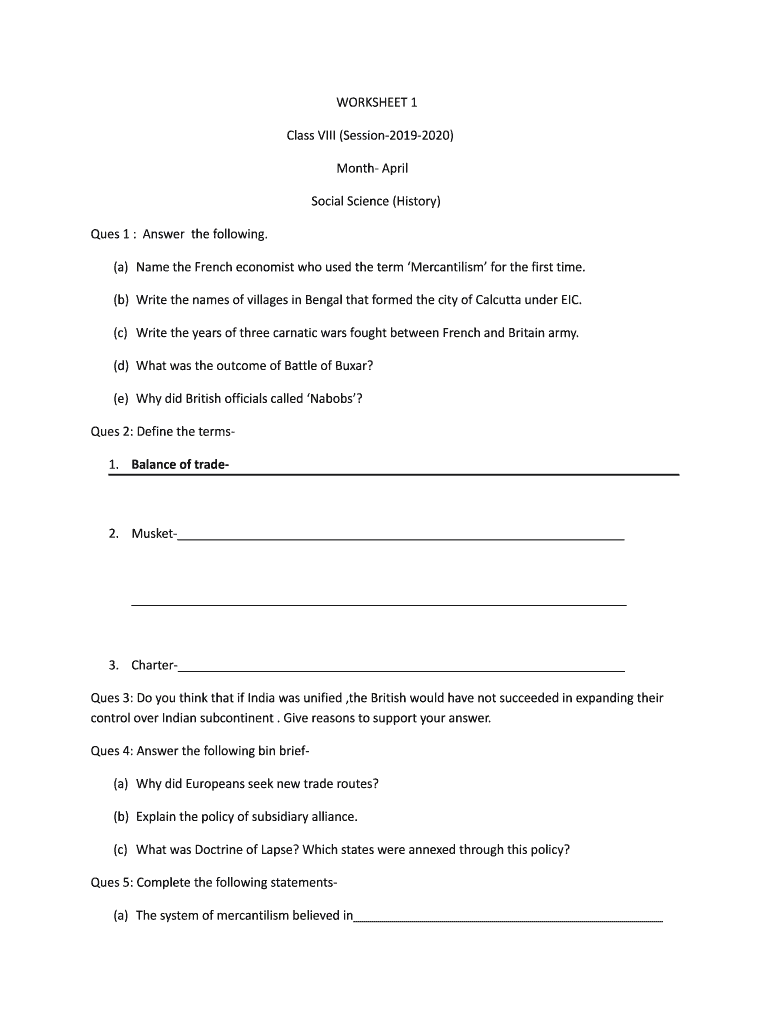 WORKSHEET 1

Class VIII (Session-2019-2020)

Month- April

Social Science (History)

Ques 1 : Answer the following.

(a) Name the French economist who used the term 'Mercantilism' for the first time.

(b) Write the names of villages in Bengal that formed the city of Calcutta under EIC.

(c) Write the years of three carnatic wars fought between French and Britain army.

(d) What was the outcome of Battle of Buxar?

(e) Why did British officials called 'Nabobs'?

Ques 2: Define the terms-

1. Balance of trade-

2. Musket-

3. Charter-

Ques 3: Do you think that if India was unified ,the British would have not succeeded in expanding their control over Indian subcontinent . Give reasons to support your answer.

Ques 4: Answer the following bin brief-

(a) Why did Europeans seek new trade routes?

(b) Explain the policy of subsidiary alliance.

(c) What was Doctrine of Lapse? Which states were annexed through this policy?

Ques 5: Complete the following statements-

(a) The system of mercantilism believed in